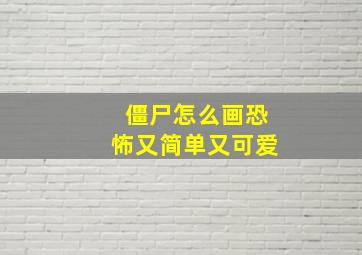 僵尸怎么画恐怖又简单又可爱